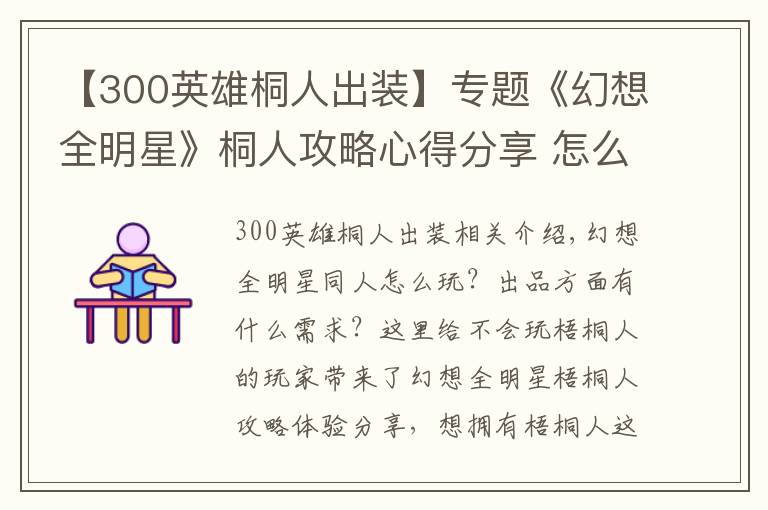 【300英雄桐人出装】专题《幻想全明星》桐人攻略心得分享 怎么

300英雄桐人出装相关介绍，幻想全明星同人怎么玩？出品方面有什么需求？这里给不会玩梧桐人的玩家带来了幻想全明星梧桐人攻略体验分享，想拥有梧桐人这